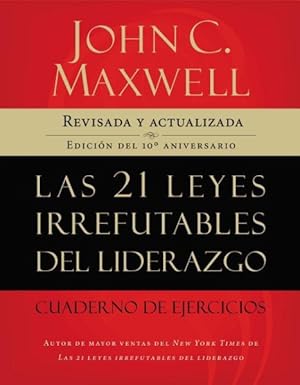 JOHN C. MAXWELL

REVISADA Y ACTUALIZADA

EDICIÓN DEL 10º ANIVERSARIO

LAS 21 LEYES IRREFUTABLES DEL LIDERAZGO

CUADERNO DE EJERCICIOS

AUTOR DE MAYOR VENTAS DEL NEW YORK TIMES DE LAS 21 LEYES IRREFUTABLES DEL LIDERAZGO